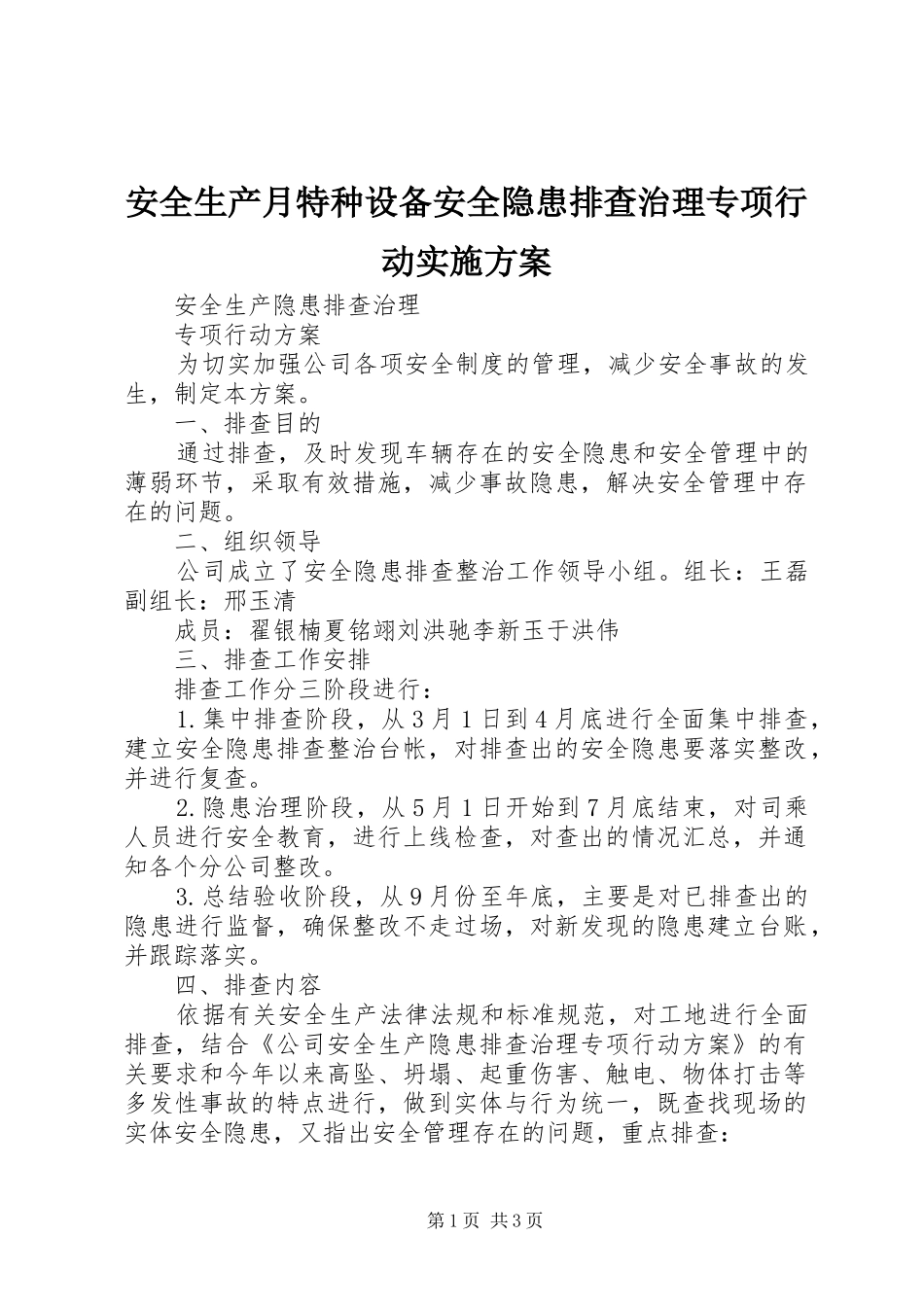 安全生产月特种设备安全隐患排查治理专项行动实施方案

安全生产隐患排查治理

专项行动方案

为切实加强公司各项安全制度的管理，减少安全事故的发生，制定本方案。

一、排查目的

通过排查，及时发现车辆存在的安全隐患和安全管理中的薄弱环节，采取有效措施，减少事故隐患，解决安全管理中存在的问题。

二、组织领导

公司成立了安全隐患排查整治工作领导小组。组长：王磊副组长：邢玉清

成员：翟银楠夏铭翊刘洪驰李新玉于洪伟

三、排查工作安排

排查工作分三阶段进行：

1.集中排查阶段，从3月1日到4月底进行全面集中排查，建立安全隐患排查整治台帐，对排查出的安全隐患要落实整改，并进行复查。

2.隐患治理阶段，从5月1日开始到7月底结束，对司乘人员进行安全教育，进行上线检查，对查出的情况汇总，并通知各个分公司整改。

3.总结验收阶段，从9月份至年底，主要是对已排查出的隐患进行监督，确保整改不走过场，对新发现的隐患建立台账，并跟踪落实。

四、排查内容

依据有关安全生产法律法规和标准规范，对工地进行全面排查，结合《公司安全生产隐患排查治理专项行动方案》的有关要求和今年以来高坠、坍塌、起重伤害、触电、物体打击等多发性事故的特点进行，做到实体与行为统一，既查找现场的实体安全隐患，又指出安全管理存在的问题，重点排查：

第1页 共3页